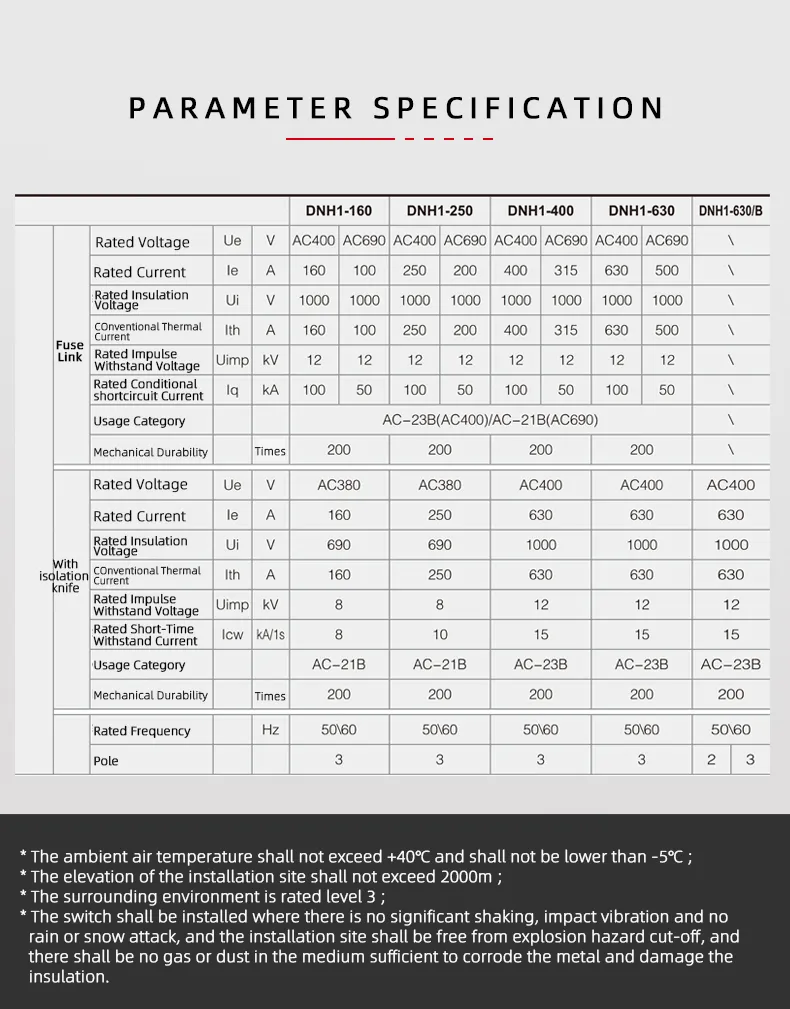 PARAMETER SPECIFICATION

| | | | | DNH1-160 | | DNH1-250 | | DNH1-400 | | DNH1-630 | | DNH1-630/B | |
|---|---|---|---|---|---|---|---|---|---|---|---|---|---|
| Fuse Link | Rated Voltage | Ue | V | AC400 | AC690 | AC400 | AC690 | AC400 | AC690 | AC400 | AC690 | \ | |
| | Rated Current | Ie | A | 160 | 100 | 250 | 200 | 400 | 315 | 630 | 500 | \ | |
| | Rated Insulation Voltage | Ui | V | 1000 | 1000 | 1000 | 1000 | 1000 | 1000 | 1000 | 1000 | \ | |
| | COnventional Thermal Current | Ith | A | 160 | 100 | 250 | 200 | 400 | 315 | 630 | 500 | \ | |
| | Rated Impulse Withstand Voltage | Uimp | kV | 12 | 12 | 12 | 12 | 12 | 12 | 12 | 12 | \ | |
| | Rated Conditional shortcircuit Current | Iq | kA | 100 | 50 | 100 | 50 | 100 | 50 | 100 | 50 | \ | |
| | Usage Category | | | AC-23B(AC400)/AC-21B(AC690) | | | | | | | | \ | |
| | Mechanical Durability | | Times | 200 | | 200 | | 200 | | 200 | | \ | |
| With isolation knife | Rated Voltage | Ue | V | AC380 | | AC380 | | AC400 | | AC400 | | AC400 | |
| | Rated Current | Ie | A | 160 | | 250 | | 630 | | 630 | | 630 | |
| | Rated Insulation Voltage | Ui | V | 690 | | 690 | | 1000 | | 1000 | | 1000 | |
| | COnventional Thermal Current | Ith | A | 160 | | 250 | | 630 | | 630 | | 630 | |
| | Rated Impulse Withstand Voltage | Uimp | kV | 8 | | 8 | | 12 | | 12 | | 12 | |
| | Rated Short-Time Withstand Current | Icw | kA/1s | 8 | | 10 | | 15 | | 15 | | 15 | |
| | Usage Category | | | AC-21B | | AC-21B | | AC-23B | | AC-23B | | AC-23B | |
| | Mechanical Durability | | Times | 200 | | 200 | | 200 | | 200 | | 200 | |
| | Rated Frequency | | Hz | 50\60 | | 50\60 | | 50\60 | | 50\60 | | 50\60 | |
| | Pole | | | 3 | | 3 | | 3 | | 3 | | 2 | 3 |

* The ambient air temperature shall not exceed +40℃ and shall not be lower than -5℃ ;
* The elevation of the installation site shall not exceed 2000m ;
* The surrounding environment is rated level 3 ;
* The switch shall be installed where there is no significant shaking, impact vibration and no rain or snow attack, and the installation site shall be free from explosion hazard cut-off, and there shall be no gas or dust in the medium sufficient to corrode the metal and damage the insulation.